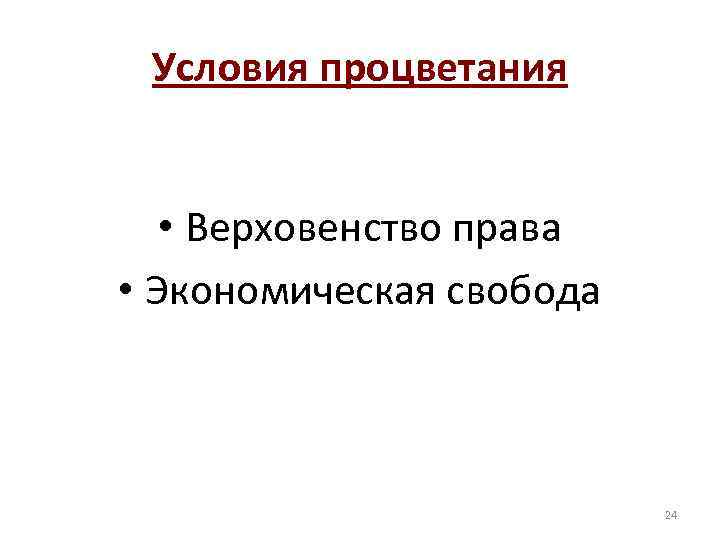 Условия процветания

• Верховенство права
• Экономическая свобода

24